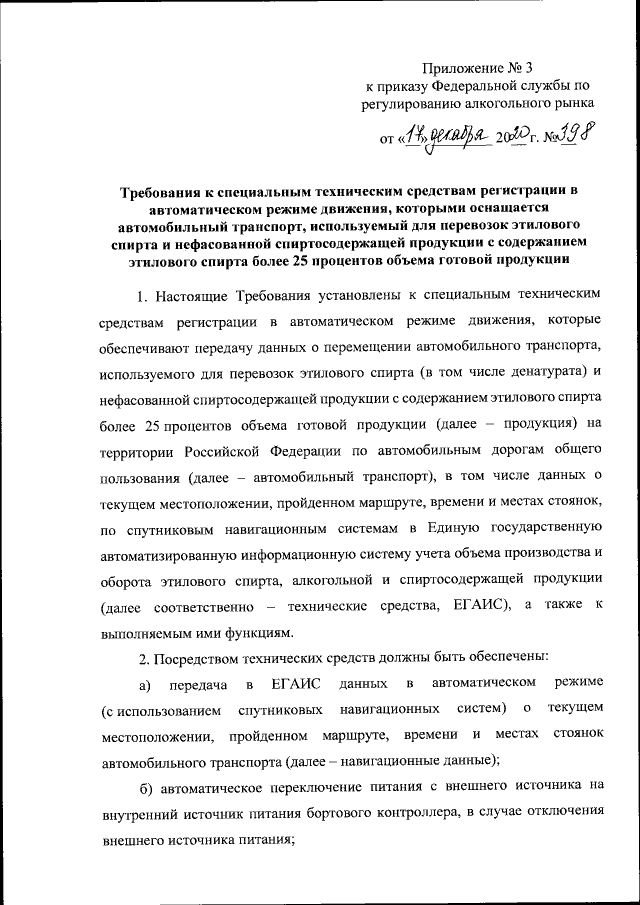 Приложение № 3
к приказу Федеральной службы по регулированию алкогольного рынка

от «17» декабря 2020 г. № 398

Требования к специальным техническим средствам регистрации в автоматическом режиме движения, которыми оснащается автомобильный транспорт, используемый для перевозок этилового спирта и нефасованной спиртосодержащей продукции с содержанием этилового спирта более 25 процентов объема готовой продукции

1. Настоящие Требования установлены к специальным техническим средствам регистрации в автоматическом режиме движения, которые обеспечивают передачу данных о перемещении автомобильного транспорта, используемого для перевозок этилового спирта (в том числе денатурата) и нефасованной спиртосодержащей продукции с содержанием этилового спирта более 25 процентов объема готовой продукции (далее – продукция) на территории Российской Федерации по автомобильным дорогам общего пользования (далее – автомобильный транспорт), в том числе данных о текущем местоположении, пройденном маршруте, времени и местах стоянок, по спутниковым навигационным системам в Единую государственную автоматизированную информационную систему учета объема производства и оборота этилового спирта, алкогольной и спиртосодержащей продукции (далее соответственно – технические средства, ЕГАИС), а также к выполняемым ими функциям.

2. Посредством технических средств должны быть обеспечены:

а) передача в ЕГАИС данных в автоматическом режиме (с использованием спутниковых навигационных систем) о текущем местоположении, пройденном маршруте, времени и местах стоянок автомобильного транспорта (далее – навигационные данные);

б) автоматическое переключение питания с внешнего источника на внутренний источник питания бортового контроллера, в случае отключения внешнего источника питания;